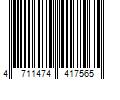 4 711474 417565